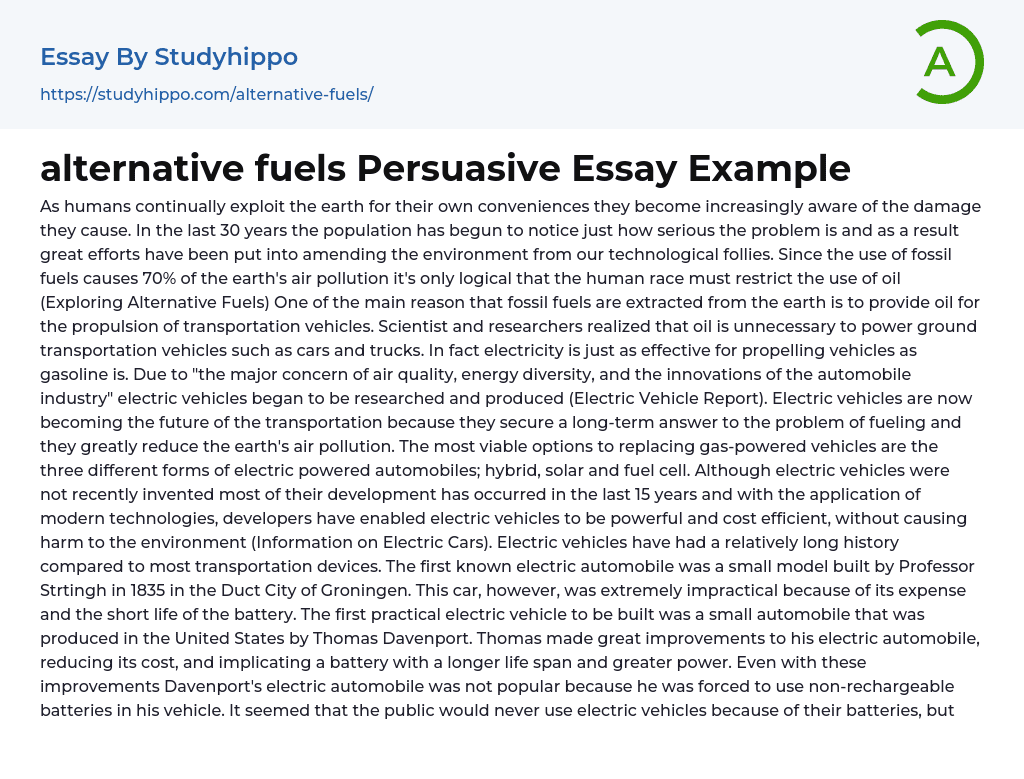 Essay By Studyhippo
https://studyhippo.com/alternative-fuels/

A

alternative fuels Persuasive Essay Example

As humans continually exploit the earth for their own conveniences they become increasingly aware of the damage they cause. In the last 30 years the population has begun to notice just how serious the problem is and as a result great efforts have been put into amending the environment from our technological follies. Since the use of fossil fuels causes 70% of the earth's air pollution it's only logical that the human race must restrict the use of oil (Exploring Alternative Fuels) One of the main reason that fossil fuels are extracted from the earth is to provide oil for the propulsion of transportation vehicles. Scientist and researchers realized that oil is unnecessary to power ground transportation vehicles such as cars and trucks. In fact electricity is just as effective for propelling vehicles as gasoline is. Due to "the major concern of air quality, energy diversity, and the innovations of the automobile industry" electric vehicles began to be researched and produced (Electric Vehicle Report). Electric vehicles are now becoming the future of the transportation because they secure a long-term answer to the problem of fueling and they greatly reduce the earth's air pollution. The most viable options to replacing gas-powered vehicles are the three different forms of electric powered automobiles; hybrid, solar and fuel cell. Although electric vehicles were not recently invented most of their development has occurred in the last 15 years and with the application of modern technologies, developers have enabled electric vehicles to be powerful and cost efficient, without causing harm to the environment (Information on Electric Cars). Electric vehicles have had a relatively long history compared to most transportation devices. The first known electric automobile was a small model built by Professor Strtingh in 1835 in the Duct City of Groningen. This car, however, was extremely impractical because of its expense and the short life of the battery. The first practical electric vehicle to be built was a small automobile that was produced in the United States by Thomas Davenport. Thomas made great improvements to his electric automobile, reducing its cost, and implicating a battery with a longer life span and greater power. Even with these improvements Davenport's electric automobile was not popular because he was forced to use non-rechargeable batteries in his vehicle. It seemed that the public would never use electric vehicles because of their batteries, but